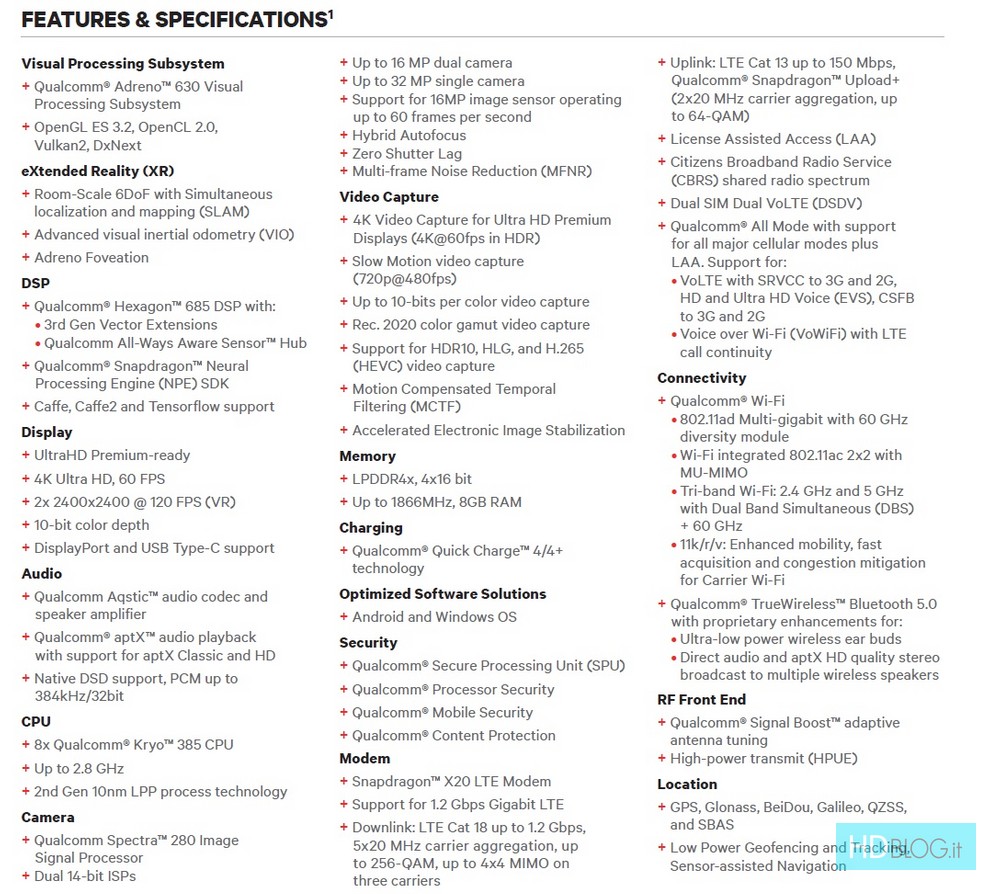 FEATURES & SPECIFICATIONS$^1$

Visual Processing Subsystem
+ Qualcomm® Adreno™ 630 Visual Processing Subsystem
+ OpenGL ES 3.2, OpenCL 2.0, Vulkan2, DxNext

eXtended Reality (XR)
+ Room-Scale 6DoF with Simultaneous localization and mapping (SLAM)
+ Advanced visual inertial odometry (VIO)
+ Adreno Foveation

DSP
+ Qualcomm® Hexagon™ 685 DSP with:
• 3rd Gen Vector Extensions
• Qualcomm All-Ways Aware Sensor™ Hub
+ Qualcomm® Snapdragon™ Neural Processing Engine (NPE) SDK
+ Caffe, Caffe2 and Tensorflow support

Display
+ UltraHD Premium-ready
+ 4K Ultra HD, 60 FPS
+ 2x 2400x2400 @ 120 FPS (VR)
+ 10-bit color depth
+ DisplayPort and USB Type-C support

Audio
+ Qualcomm Aqstic™ audio codec and speaker amplifier
+ Qualcomm® aptX™ audio playback with support for aptX Classic and HD
+ Native DSD support, PCM up to 384kHz/32bit

CPU
+ 8x Qualcomm® Kryo™ 385 CPU
+ Up to 2.8 GHz
+ 2nd Gen 10nm LPP process technology

Camera
+ Qualcomm Spectra™ 280 Image Signal Processor
+ Dual 14-bit ISPs
+ Up to 16 MP dual camera
+ Up to 32 MP single camera
+ Support for 16MP image sensor operating up to 60 frames per second
+ Hybrid Autofocus
+ Zero Shutter Lag
+ Multi-frame Noise Reduction (MFNR)

Video Capture
+ 4K Video Capture for Ultra HD Premium Displays (4K@60fps in HDR)
+ Slow Motion video capture (720p@480fps)
+ Up to 10-bits per color video capture
+ Rec. 2020 color gamut video capture
+ Support for HDR10, HLG, and H.265 (HEVC) video capture
+ Motion Compensated Temporal Filtering (MCTF)
+ Accelerated Electronic Image Stabilization

Memory
+ LPDDR4x, 4x16 bit
+ Up to 1866MHz, 8GB RAM

Charging
+ Qualcomm® Quick Charge™ 4/4+ technology

Optimized Software Solutions
+ Android and Windows OS

Security
+ Qualcomm® Secure Processing Unit (SPU)
+ Qualcomm® Processor Security
+ Qualcomm® Mobile Security
+ Qualcomm® Content Protection

Modem
+ Snapdragon™ X20 LTE Modem
+ Support for 1.2 Gbps Gigabit LTE
+ Downlink: LTE Cat 18 up to 1.2 Gbps, 5x20 MHz carrier aggregation, up to 256-QAM, up to 4x4 MIMO on three carriers
+ Uplink: LTE Cat 13 up to 150 Mbps, Qualcomm® Snapdragon™ Upload+ (2x20 MHz carrier aggregation, up to 64-QAM)
+ License Assisted Access (LAA)
+ Citizens Broadband Radio Service (CBRS) shared radio spectrum
+ Dual SIM Dual VoLTE (DSDV)
+ Qualcomm® All Mode with support for all major cellular modes plus LAA. Support for:
• VoLTE with SRVCC to 3G and 2G, HD and Ultra HD Voice (EVS), CSFB to 3G and 2G
• Voice over Wi-Fi (VoWiFi) with LTE call continuity

Connectivity
+ Qualcomm® Wi-Fi
• 802.11ad Multi-gigabit with 60 GHz diversity module
• Wi-Fi integrated 802.11ac 2x2 with MU-MIMO
• Tri-band Wi-Fi: 2.4 GHz and 5 GHz with Dual Band Simultaneous (DBS) + 60 GHz
• 11k/r/v: Enhanced mobility, fast acquisition and congestion mitigation for Carrier Wi-Fi
+ Qualcomm® TrueWireless™ Bluetooth 5.0 with proprietary enhancements for:
• Ultra-low power wireless ear buds
• Direct audio and aptX HD quality stereo broadcast to multiple wireless speakers

RF Front End
+ Qualcomm® Signal Boost™ adaptive antenna tuning
+ High-power transmit (HPUE)

Location
+ GPS, Glonass, BeiDou, Galileo, QZSS, and SBAS
+ Low Power Geofencing and Tracking, Sensor-assisted Navigation

HDBLOG.it